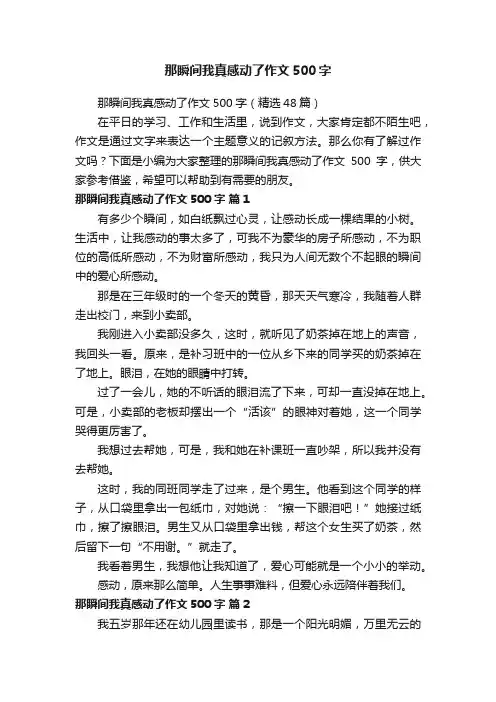 那瞬间我真感动了作文500字

那瞬间我真感动了作文500字（精选48篇）

在平日的学习、工作和生活里，说到作文，大家肯定都不陌生吧，作文是通过文字来表达一个主题意义的记叙方法。那么你有了解过作文吗？下面是小编为大家整理的那瞬间我真感动了作文 500 字，供大家参考借鉴，希望可以帮助到有需要的朋友。

那瞬间我真感动了作文500字 篇1

有多少个瞬间，如白纸飘过心灵，让感动长成一棵结果的小树。生活中，让我感动的事太多了，可我不为豪华的房子所感动，不为职位的高低所感动，不为财富所感动，我只为人间无数个不起眼的瞬间中的爱心所感动。

那是在三年级时的一个冬天的黄昏，那天天气寒冷，我随着人群走出校门，来到小卖部。

我刚进入小卖部没多久，这时，就听见了奶茶掉在地上的声音，我回头一看。原来，是补习班中的一位从乡下来的同学买的奶茶掉在了地上。眼泪，在她的眼睛中打转。

过了一会儿，她的不听话的眼泪流了下来，可却一直没掉在地上。可是，小卖部的老板却摆出一个“活该”的眼神对着她，这一个同学哭得更厉害了。

我想过去帮她，可是，我和她在补课班一直吵架，所以我并没有去帮她。

这时，我的同班同学走了过来，是个男生。他看到这个同学的样子，从口袋里拿出一包纸巾，对她说：“擦一下眼泪吧！”她接过纸巾，擦了擦眼泪。男生又从口袋里拿出钱，帮这个女生买了奶茶，然后留下一句“不用谢。”就走了。

我看着男生，我想他让我知道了，爱心可能就是一个小小的举动。

感动，原来那么简单。人生事事难料，但爱心永远陪伴着我们。

那瞬间我真感动了作文500字 篇2

我五岁那年还在幼儿园里读书，那是一个阳光明媚，万里无云的